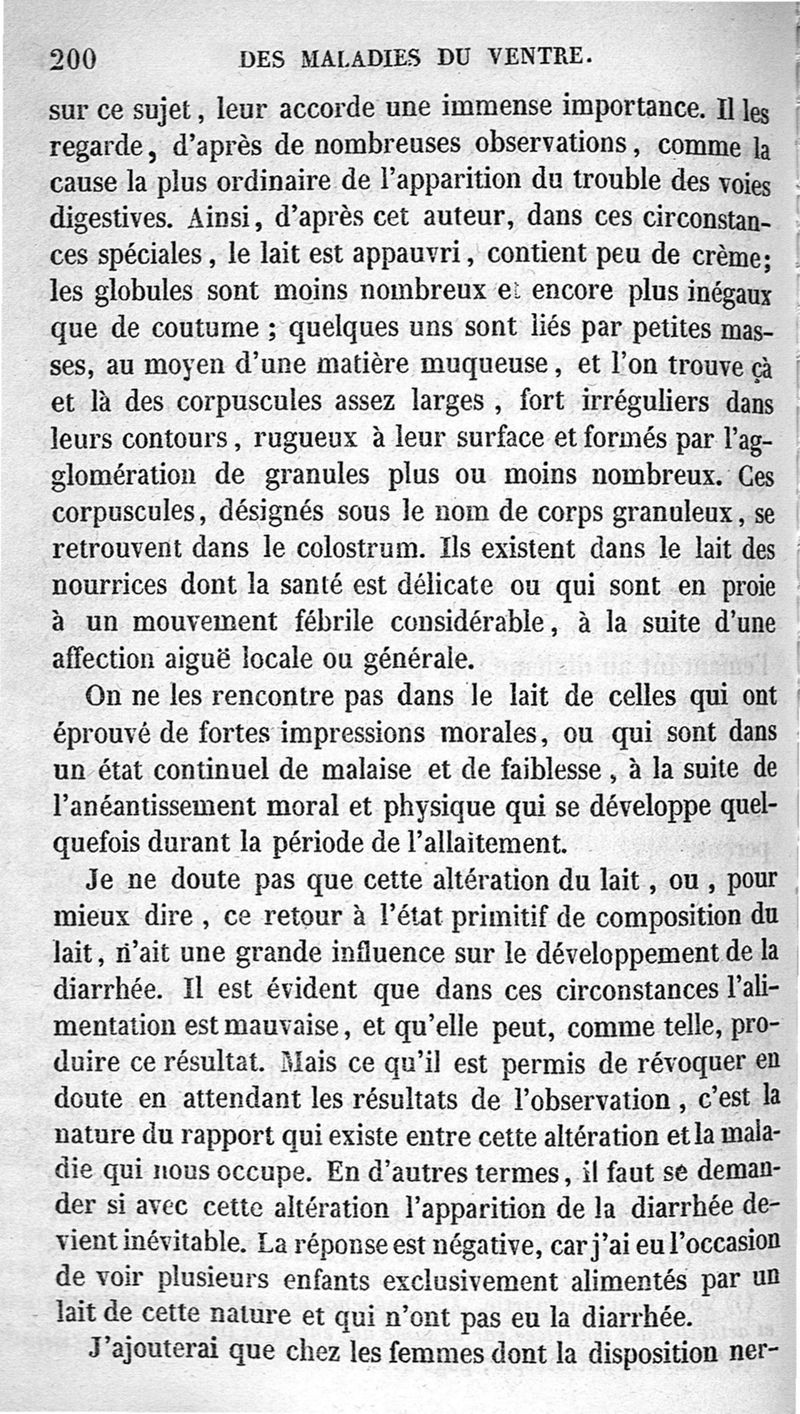 200 DES MALADIES DU VENTRE.

sur ce sujet, leur accorde une immense importance. Il les regarde, d'après de nombreuses observations, comme la cause la plus ordinaire de l'apparition du trouble des voies digestives. Ainsi, d'après cet auteur, dans ces circonstances spéciales, le lait est appauvri, contient peu de crème; les globules sont moins nombreux et encore plus inégaux que de coutume ; quelques uns sont liés par petites masses, au moyen d'une matière muqueuse, et l'on trouve çà et là des corpuscules assez larges, fort irréguliers dans leurs contours, rugueux à leur surface et formés par l'agglomération de granules plus ou moins nombreux. Ces corpuscules, désignés sous le nom de corps granuleux, se retrouvent dans le colostrum. Ils existent dans le lait des nourrices dont la santé est délicate ou qui sont en proie à un mouvement fébrile considérable, à la suite d'une affection aiguë locale ou générale.

On ne les rencontre pas dans le lait de celles qui ont éprouvé de fortes impressions morales, ou qui sont dans un état continuel de malaise et de faiblesse, à la suite de l'anéantissement moral et physique qui se développe quelquefois durant la période de l'allaitement.

Je ne doute pas que cette altération du lait, ou, pour mieux dire, ce retour à l'état primitif de composition du lait, n'ait une grande influence sur le développement de la diarrhée. Il est évident que dans ces circonstances l'alimentation est mauvaise, et qu'elle peut, comme telle, produire ce résultat. Mais ce qu'il est permis de révoquer en doute en attendant les résultats de l'observation, c'est la nature du rapport qui existe entre cette altération et la maladie qui nous occupe. En d'autres termes, il faut se demander si avec cette altération l'apparition de la diarrhée devient inévitable. La réponse est négative, car j'ai eu l'occasion de voir plusieurs enfants exclusivement alimentés par un lait de cette nature et qui n'ont pas eu la diarrhée.

J'ajouterai que chez les femmes dont la disposition ner-